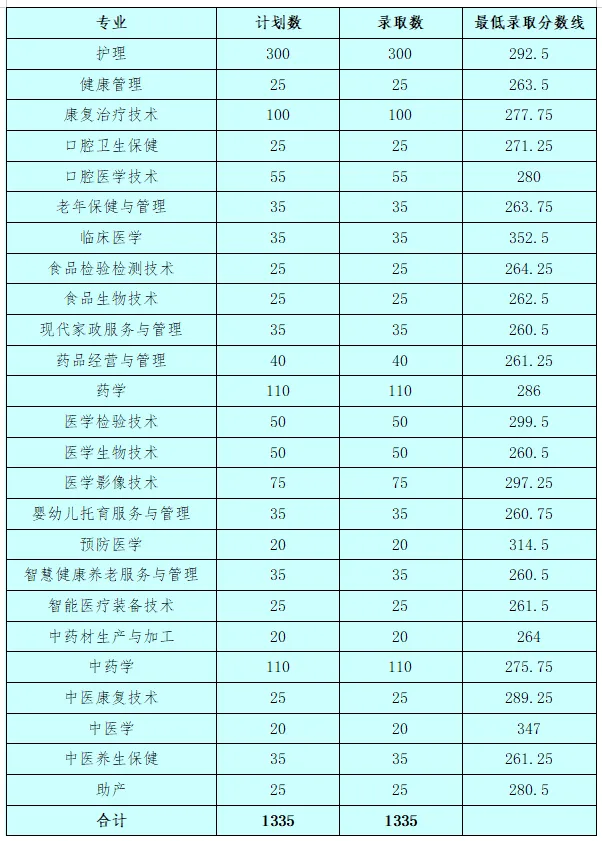 | 专业 | 计划数 | 录取数 | 最低录取分数线 |
|---|---|---|---|
| 护理 | 300 | 300 | 292.5 |
| 健康管理 | 25 | 25 | 263.5 |
| 康复治疗技术 | 100 | 100 | 277.75 |
| 口腔卫生保健 | 25 | 25 | 271.25 |
| 口腔医学技术 | 55 | 55 | 280 |
| 老年保健与管理 | 35 | 35 | 263.75 |
| 临床医学 | 35 | 35 | 352.5 |
| 食品检验检测技术 | 25 | 25 | 264.25 |
| 食品生物技术 | 25 | 25 | 262.5 |
| 现代家政服务与管理 | 35 | 35 | 260.5 |
| 药品经营与管理 | 40 | 40 | 261.25 |
| 药学 | 110 | 110 | 286 |
| 医学检验技术 | 50 | 50 | 299.5 |
| 医学生物技术 | 50 | 50 | 260.5 |
| 医学影像技术 | 75 | 75 | 297.25 |
| 婴幼儿托育服务与管理 | 35 | 35 | 260.75 |
| 预防医学 | 20 | 20 | 314.5 |
| 智慧健康养老服务与管理 | 35 | 35 | 260.5 |
| 智能医疗装备技术 | 25 | 25 | 261.5 |
| 中药材生产与加工 | 20 | 20 | 264 |
| 中药学 | 110 | 110 | 275.75 |
| 中医康复技术 | 25 | 25 | 289.25 |
| 中医学 | 20 | 20 | 347 |
| 中医养生保健 | 35 | 35 | 261.25 |
| 助产 | 25 | 25 | 280.5 |
| 合计 | 1335 | 1335 | |